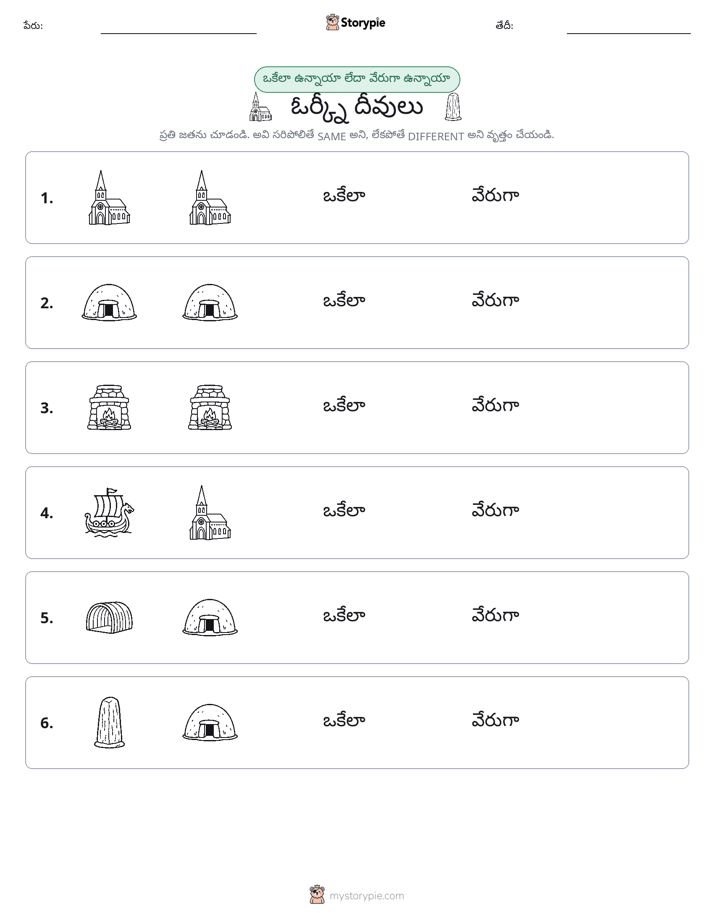 పేరు: ____ Storypie తేదీ: ____

ఒకేలా ఉన్నాయా లేదా వేరుగా ఉన్నాయా

ఓర్క్నీ దీవులు

ప్రతి జతను చూడండి. అవి సరిపోలితే SAME అని, లేకపోతే DIFFERENT అని వృత్తం చేయండి.

1. ఒకేలా వేరుగా

2. ఒకేలా వేరుగా

3. ఒకేలా వేరుగా

4. ఒకేలా వేరుగా

5. ఒకేలా వేరుగా

6. ఒకేలా వేరుగా

mystorypie.com